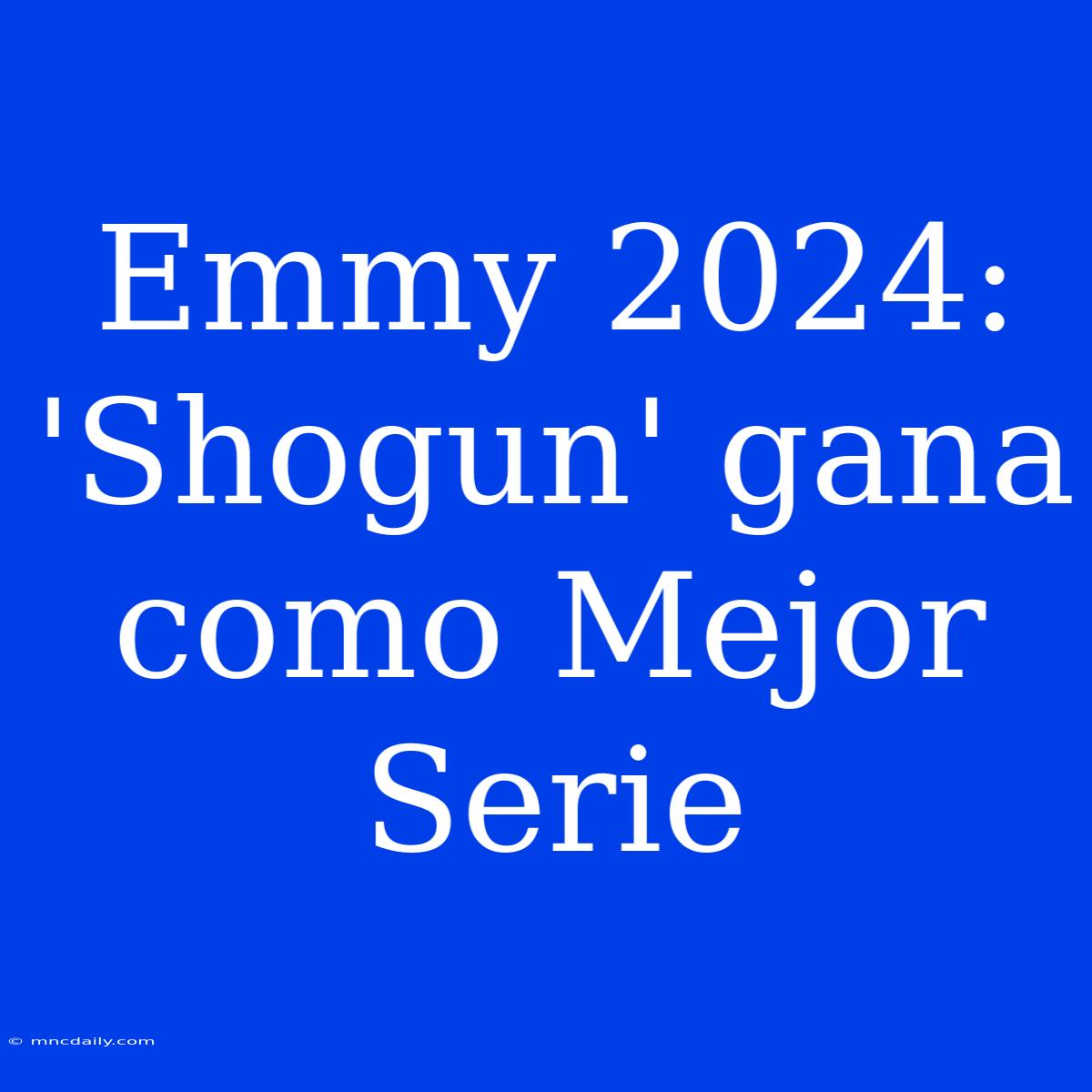 Emmy 2024: 'Shogun' gana como Mejor Serie

© mncdaily.com